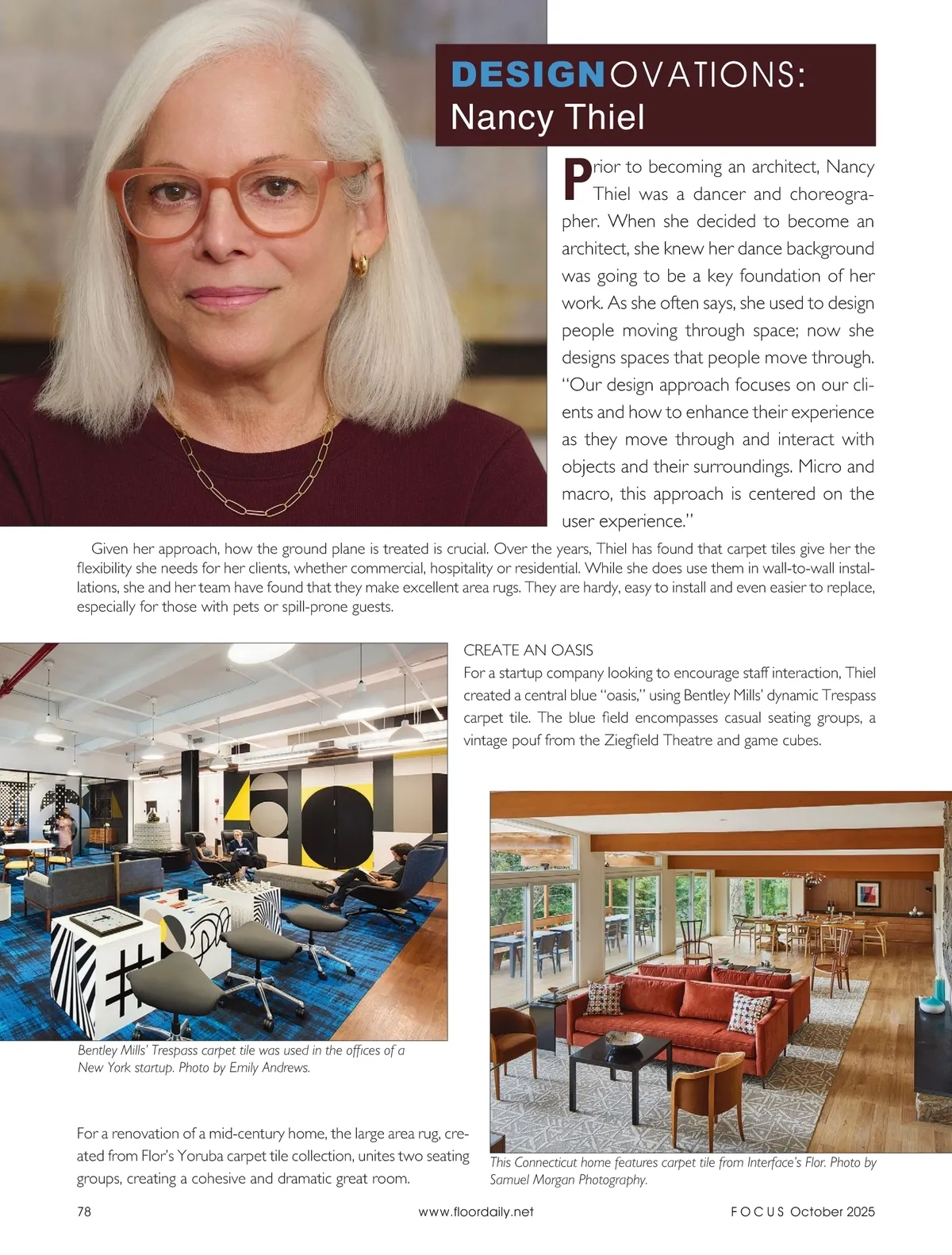 DESIGNOVATIONS:
Nancy Thiel

Prior to becoming an architect, Nancy Thiel was a dancer and choreographer. When she decided to become an architect, she knew her dance background was going to be a key foundation of her work. As she often says, she used to design people moving through space; now she designs spaces that people move through. "Our design approach focuses on our clients and how to enhance their experience as they move through and interact with objects and their surroundings. Micro and macro, this approach is centered on the user experience."

Given her approach, how the ground plane is treated is crucial. Over the years, Thiel has found that carpet tiles give her the flexibility she needs for her clients, whether commercial, hospitality or residential. While she does use them in wall-to-wall installations, she and her team have found that they make excellent area rugs. They are hardy, easy to install and even easier to replace, especially for those with pets or spill-prone guests.

CREATE AN OASIS
For a startup company looking to encourage staff interaction, Thiel created a central blue "oasis," using Bentley Mills' dynamic Trespass carpet tile. The blue field encompasses casual seating groups, a vintage pouf from the Ziegfield Theatre and game cubes.

Bentley Mills' Trespass carpet tile was used in the offices of a New York startup. Photo by Emily Andrews.

For a renovation of a mid-century home, the large area rug, created from Flor's Yoruba carpet tile collection, unites two seating groups, creating a cohesive and dramatic great room.

This Connecticut home features carpet tile from Interface's Flor. Photo by Samuel Morgan Photography.

78
www.floordaily.net
FOCUS October 2025